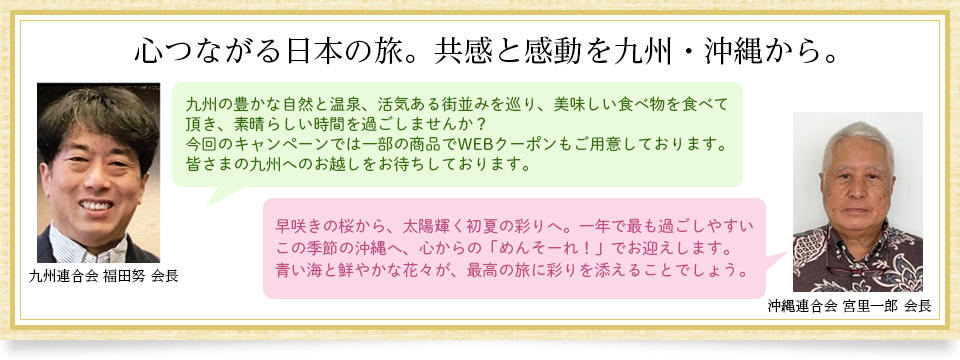 心つながる日本の旅。共感と感動を九州・沖縄から。

九州の豊かな自然と温泉、活気ある街並みを巡り、美味しい食べ物を食べて頂き、素晴らしい時間を過ごしませんか？
今回のキャンペーンでは一部の商品でWEBクーポンもご用意しております。
皆さまの九州へのお越しをお待ちしております。

九州連合会 福田努 会長

早咲きの桜から、太陽輝く初夏の彩りへ。一年で最も過ごしやすいこの季節の沖縄へ、心からの「めんそーれ！」でお迎えします。
青い海と鮮やかな花々が、最高の旅に彩りを添えることでしょう。

沖縄連合会 宮里一郎 会長